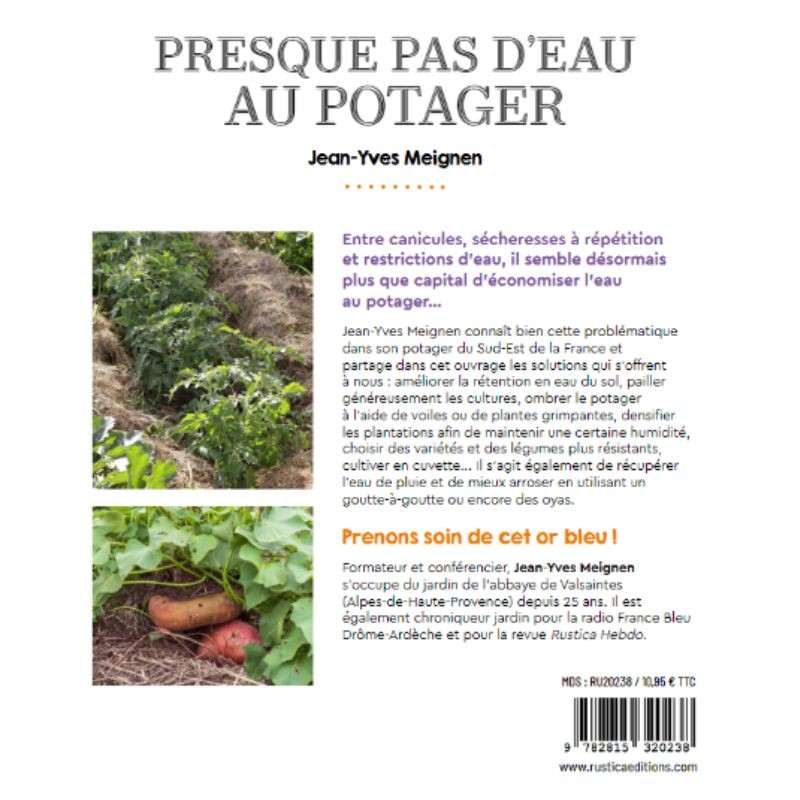 PRESQUE PAS D'EAU AU POTAGER

Jean-Yves Meignen

Entre canicules, sécheresses à répétition et restrictions d'eau, il semble désormais plus que capital d'économiser l'eau au potager...

Jean-Yves Meignen connaît bien cette problématique dans son potager du Sud-Est de la France et partage dans cet ouvrage les solutions qui s'offrent à nous : améliorer la rétention en eau du sol, pailler généreusement les cultures, ombrer le potager à l'aide de voiles ou de plantes grimpantes, densifier les plantations afin de maintenir une certaine humidité, choisir des variétés et des légumes plus résistants, cultiver en cuvette... Il s'agit également de récupérer l'eau de pluie et de mieux arroser en utilisant un goutte-à-goutte ou encore des oyas.

Prenons soin de cet or bleu !

Formateur et conférencier, Jean-Yves Meignen s'occupe du jardin de l'abbaye de Valsaintes (Alpes-de-Haute-Provence) depuis 25 ans. Il est également chroniqueur jardin pour la radio France Bleu Drôme-Ardèche et pour la revue Rustica Hebdo.

MDS : RU20238 / 10,95 € TTC

9 782815 320238

www.rusticaeditions.com